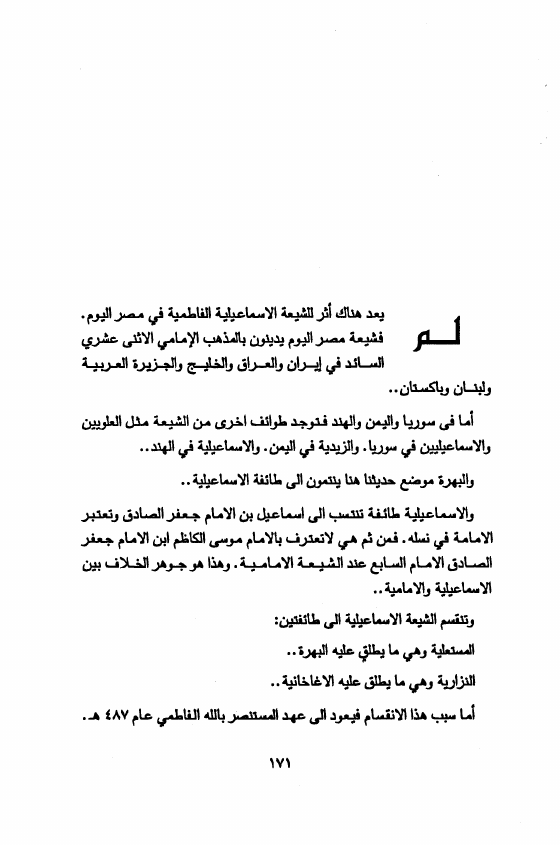 لم يعد هناك أثر للشيعة الاسماعيلية الفاطمية في مصر اليوم. فشيعة مصر اليوم يدينون بالمذهب الإمامي الاثنى عشري السائد في إيران والعراق والخليج والجزيرة العربية ولبنان وباكستان..

أما فى سوريا واليمن والهند فتوجد طوائف اخرى من الشيعة مثل العلويين والاسماعيليين في سوريا. والزيدية في اليمن. والاسماعيلية في الهند..

والبهرة موضع حديثنا هنا ينتمون الى طائفة الاسماعيلية..

والاسماعيلية طائفة تنتسب الى اسماعيل بن الامام جعفر الصادق وتعتبر الامامة في نسله. فمن ثم هي لاتعترف بالامام موسى الكاظم ابن الامام جعفر الصادق الامام السابع عند الشيعة الامامية. وهذا هو جوهر الخلاف بين الاسماعيلية والامامية..

وتنقسم الشيعة الاسماعيلية الى طائفتين:

المستعلية وهي ما يطلق عليه البهرة..

النزارية وهي ما يطلق عليه الاغاخانية..

أما سبب هذا الانقسام فيعود الى عهد المستنصر بالله الفاطمي عام ٤٨٧ هـ.

١٧١